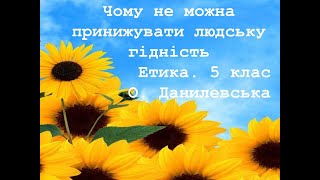 Чому не можна принижувати людську гідність

Етика. 5 клас

О. Данилевська